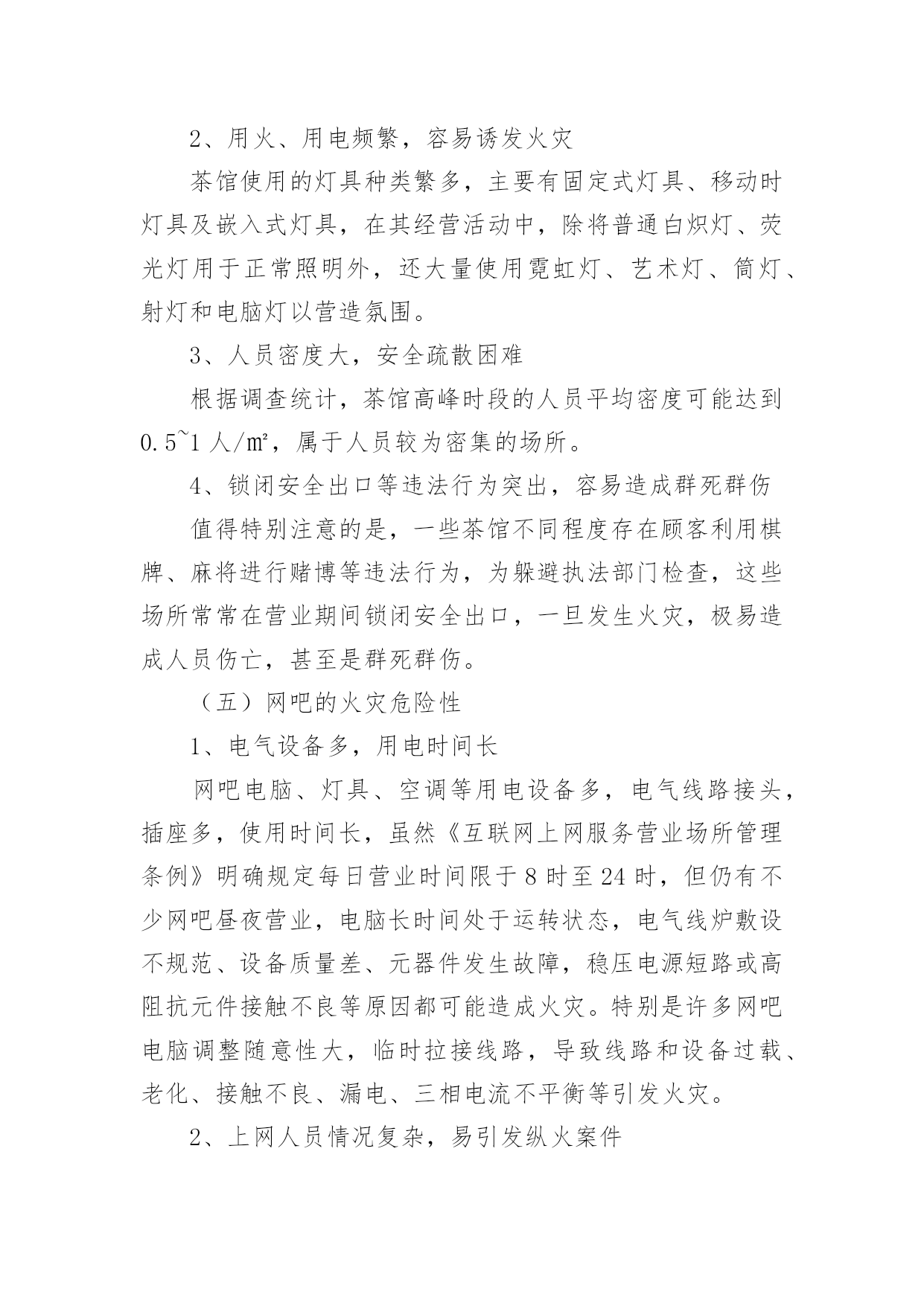 2、用火、用电频繁，容易诱发火灾

茶馆使用的灯具种类繁多，主要有固定式灯具、移动时灯具及嵌入式灯具，在其经营活动中，除将普通白炽灯、荧光灯用于正常照明外，还大量使用霓虹灯、艺术灯、筒灯、射灯和电脑灯以营造氛围。

3、人员密度大，安全疏散困难

根据调查统计，茶馆高峰时段的人员平均密度可能达到0.5~1人/㎡，属于人员较为密集的场所。

4、锁闭安全出口等违法行为突出，容易造成群死群伤

值得特别注意的是，一些茶馆不同程度存在顾客利用棋牌、麻将进行赌博等违法行为，为躲避执法部门检查，这些场所常常在营业期间锁闭安全出口，一旦发生火灾，极易造成人员伤亡，甚至是群死群伤。

（五）网吧的火灾危险性

1、电气设备多，用电时间长

网吧电脑、灯具、空调等用电设备多，电气线路接头，插座多，使用时间长，虽然《互联网上网服务营业场所管理条例》明确规定每日营业时间限于8时至24时，但仍有不少网吧昼夜营业，电脑长时间处于运转状态，电气线炉敷设不规范、设备质量差、元器件发生故障，稳压电源短路或高阻抗元件接触不良等原因都可能造成火灾。特别是许多网吧电脑调整随意性大，临时拉接线路，导致线路和设备过载、老化、接触不良、漏电、三相电流不平衡等引发火灾。

2、上网人员情况复杂，易引发纵火案件